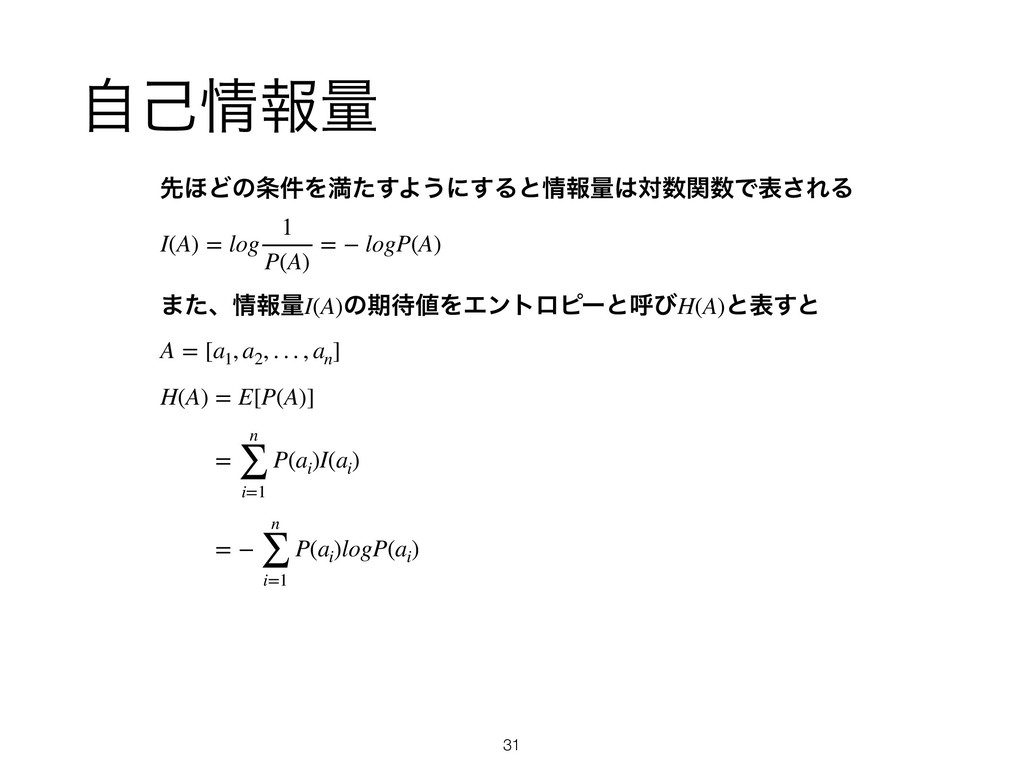 自己情報量

先ほどの条件を満たすようにすると情報量は対数関数で表される

$I(A) = log\frac{1}{P(A)} = -logP(A)$

また、情報量$I(A)$の期待値をエントロピーと呼び$H(A)$と表すと

$A = [a_1, a_2, ..., a_n]$

$H(A) = E[P(A)]$

$= \sum_{i=1}^{n} P(a_i)I(a_i)$

$= -\sum_{i=1}^{n} P(a_i)logP(a_i)$

31